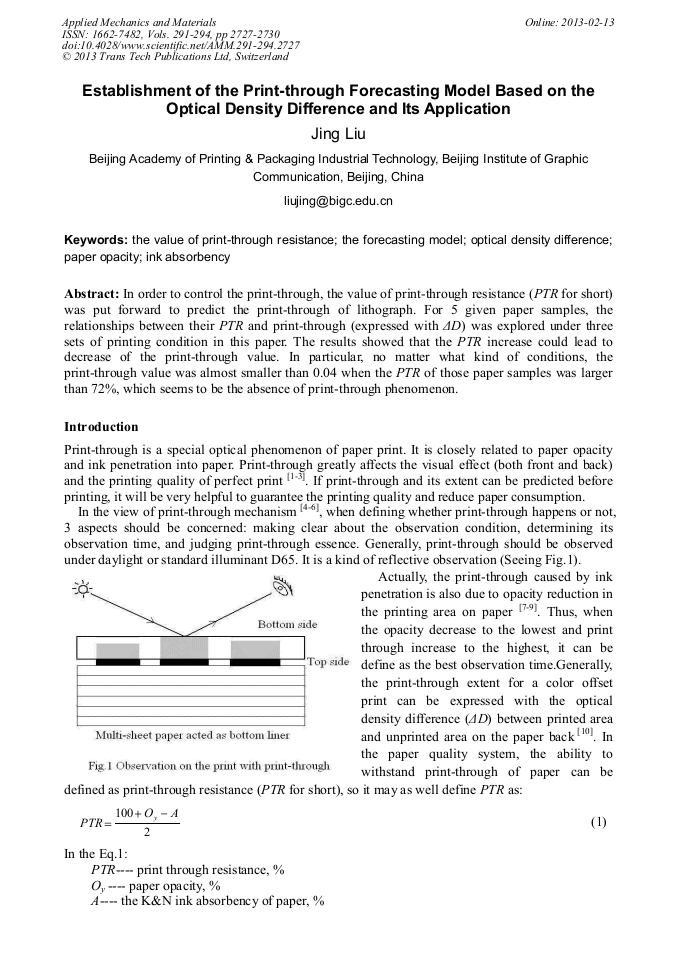 Applied Mechanics and Materials
ISSN: 1662-7482, Vols. 291-294, pp 2727-2730
doi:10.4028/www.scientific.net/AMM.291-294.2727
© 2013 Trans Tech Publications Ltd, Switzerland

Online: 2013-02-13

Establishment of the Print-through Forecasting Model Based on the Optical Density Difference and Its Application

Jing Liu

Beijing Academy of Printing & Packaging Industrial Technology, Beijing Institute of Graphic Communication, Beijing, China

liujing@bigc.edu.cn

Keywords: the value of print-through resistance; the forecasting model; optical density difference; paper opacity; ink absorbency

Abstract: In order to control the print-through, the value of print-through resistance (PTR for short) was put forward to predict the print-through of lithograph. For 5 given paper samples, the relationships between their PTR and print-through (expressed with ΔD) was explored under three sets of printing condition in this paper. The results showed that the PTR increase could lead to decrease of the print-through value. In particular, no matter what kind of conditions, the print-through value was almost smaller than 0.04 when the PTR of those paper samples was larger than 72%, which seems to be the absence of print-through phenomenon.

Introduction

Print-through is a special optical phenomenon of paper print. It is closely related to paper opacity and ink penetration into paper. Print-through greatly affects the visual effect (both front and back) and the printing quality of perfect print $^{[1-3]}$. If print-through and its extent can be predicted before printing, it will be very helpful to guarantee the printing quality and reduce paper consumption.

In the view of print-through mechanism $^{[4-6]}$, when defining whether print-through happens or not, 3 aspects should be concerned: making clear about the observation condition, determining its observation time, and judging print-through essence. Generally, print-through should be observed under daylight or standard illuminant D65. It is a kind of reflective observation (Seeing Fig.1).

Bottom side

Top side

Multi-sheet paper acted as bottom liner

Fig.1 Observation on the print with print-through

Actually, the print-through caused by ink penetration is also due to opacity reduction in the printing area on paper $^{[7-9]}$. Thus, when the opacity decrease to the lowest and print through increase to the highest, it can be define as the best observation time.Generally, the print-through extent for a color offset print can be expressed with the optical density difference (ΔD) between printed area and unprinted area on the paper back $^{[10]}$. In the paper quality system, the ability to withstand print-through of paper can be defined as print-through resistance (PTR for short), so it may as well define PTR as:

$PTR = \frac{100 + O_y - A}{2}$ (1)

In the Eq.1:
PTR---- print through resistance, %
$O_y$ ---- paper opacity, %
A---- the K&N ink absorbency of paper, %